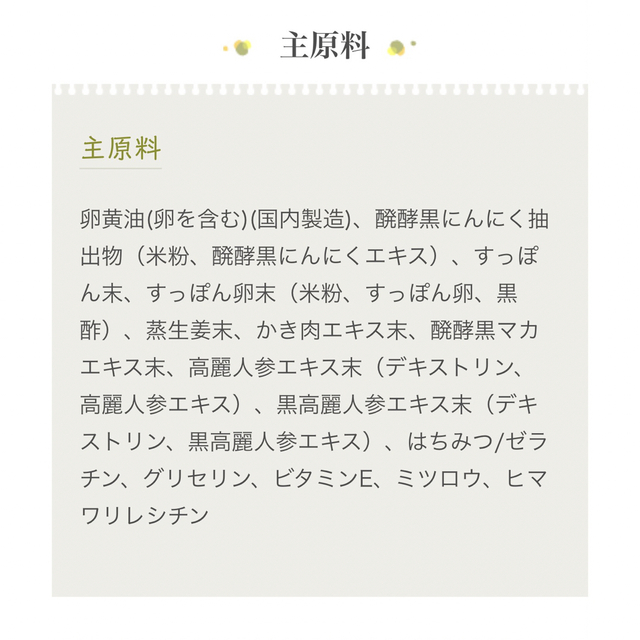 主原料

主原料

卵黄油(卵を含む)(国内製造)、醗酵黒にんにく抽出物（米粉、醗酵黒にんにくエキス）、すっぽん末、すっぽん卵末（米粉、すっぽん卵、黒酢）、蒸生姜末、かき肉エキス末、醗酵黒マカエキス末、高麗人参エキス末（デキストリン、高麗人参エキス）、黒高麗人参エキス末（デキストリン、黒高麗人参エキス）、はちみつ/ゼラチン、グリセリン、ビタミンE、ミツロウ、ヒマワリレシチン